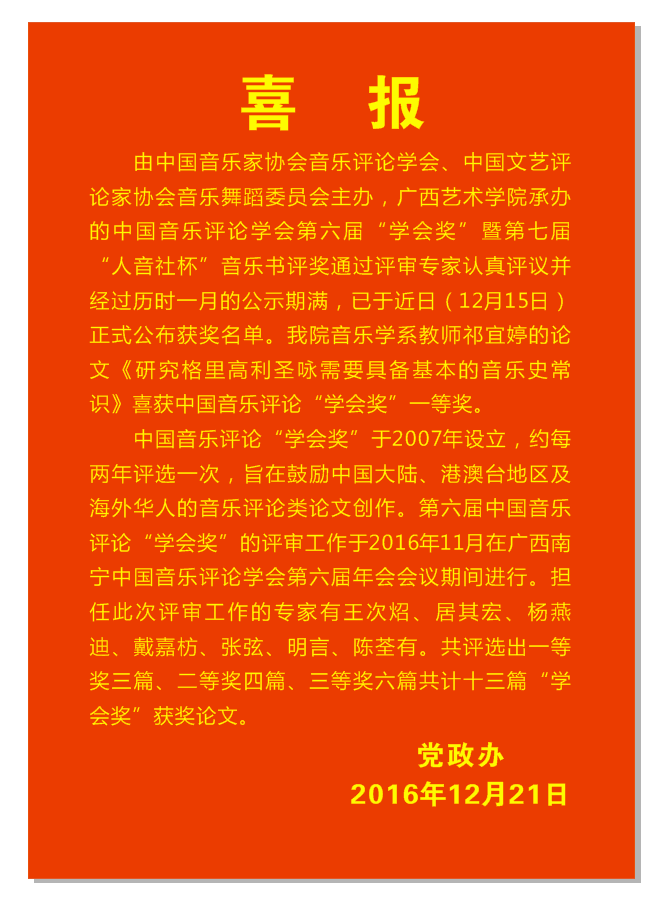 喜　报

由中国音乐家协会音乐评论学会、中国文艺评论家协会音乐舞蹈委员会主办，广西艺术学院承办的中国音乐评论学会第六届“学会奖”暨第七届“人音社杯”音乐书评奖通过评审专家认真评议并经过历时一月的公示期满，已于近日（12月15日）正式公布获奖名单。我院音乐学系教师祁宜婷的论文《研究格里高利圣咏需要具备基本的音乐史常识》喜获中国音乐评论“学会奖”一等奖。

中国音乐评论“学会奖”于2007年设立，约每两年评选一次，旨在鼓励中国大陆、港澳台地区及海外华人的音乐评论类论文创作。第六届中国音乐评论“学会奖”的评审工作于2016年11月在广西南宁中国音乐评论学会第六届年会会议期间进行。担任此次评审工作的专家有王次炤、居其宏、杨燕迪、戴嘉枋、张弦、明言、陈荃有。共评选出一等奖三篇、二等奖四篇、三等奖六篇共计十三篇“学会奖”获奖论文。

党政办
2016年12月21日